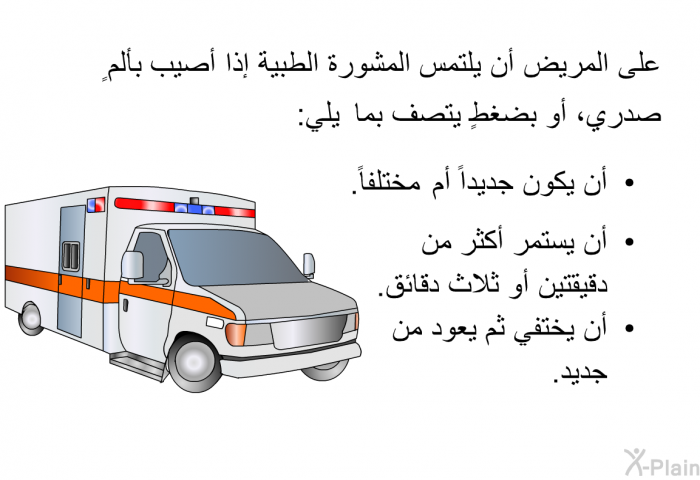 على المريض أن يلتمس المشورة الطبية إذا أصيب بألمٍ صدري، أو بضغطٍ يتصف بما يلي:

• أن يكون جديداً أم مختلفاً.

• أن يستمر أكثر من دقيقتين أو ثلاث دقائق.

• أن يختفي ثم يعود من جديد.

X-Plain